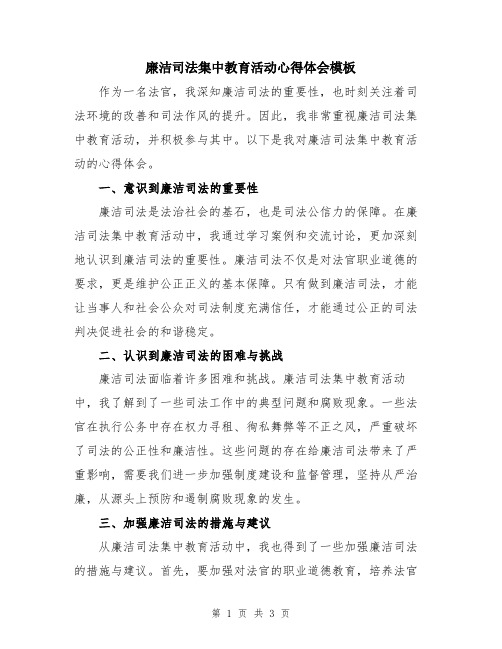 廉洁司法集中教育活动心得体会模板

作为一名法官，我深知廉洁司法的重要性，也时刻关注着司法环境的改善和司法作风的提升。因此，我非常重视廉洁司法集中教育活动，并积极参与其中。以下是我对廉洁司法集中教育活动的心得体会。

一、意识到廉洁司法的重要性

廉洁司法是法治社会的基石，也是司法公信力的保障。在廉洁司法集中教育活动中，我通过学习案例和交流讨论，更加深刻地认识到廉洁司法的重要性。廉洁司法不仅是对法官职业道德的要求，更是维护公正正义的基本保障。只有做到廉洁司法，才能让当事人和社会公众对司法制度充满信任，才能通过公正的司法判决促进社会的和谐稳定。

二、认识到廉洁司法的困难与挑战

廉洁司法面临着许多困难和挑战。廉洁司法集中教育活动中，我了解到了一些司法工作中的典型问题和腐败现象。一些法官在执行公务中存在权力寻租、徇私舞弊等不正之风，严重破坏了司法的公正性和廉洁性。这些问题的存在给廉洁司法带来了严重影响，需要我们进一步加强制度建设和监督管理，坚持从严治廉，从源头上预防和遏制腐败现象的发生。

三、加强廉洁司法的措施与建议

从廉洁司法集中教育活动中，我也得到了一些加强廉洁司法的措施与建议。首先，要加强对法官的职业道德教育，培养法官

第 1 页 共 3 页